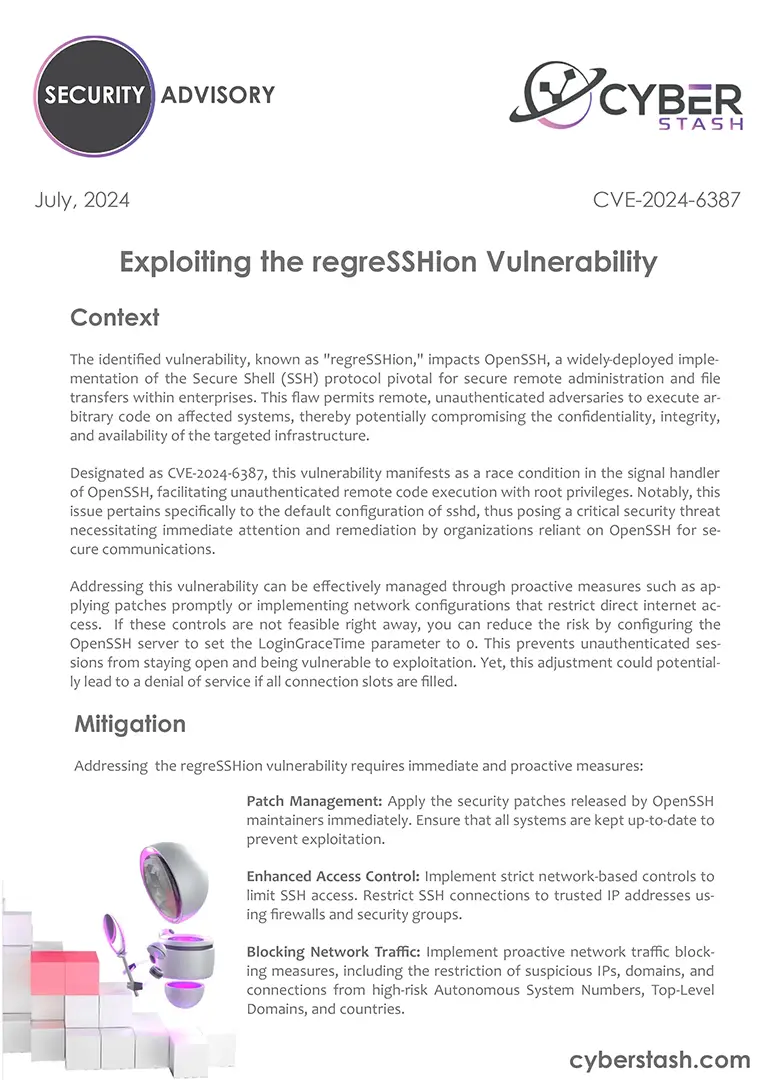 SECURITY ADVISORY

CYBER STASH

July, 2024

CVE-2024-6387

Exploiting the regreSSHion Vulnerability

Context

The identified vulnerability, known as "regreSSHion," impacts OpenSSH, a widely-deployed implementation of the Secure Shell (SSH) protocol pivotal for secure remote administration and file transfers within enterprises. This flaw permits remote, unauthenticated adversaries to execute arbitrary code on affected systems, thereby potentially compromising the confidentiality, integrity, and availability of the targeted infrastructure.

Designated as CVE-2024-6387, this vulnerability manifests as a race condition in the signal handler of OpenSSH, facilitating unauthenticated remote code execution with root privileges. Notably, this issue pertains specifically to the default configuration of sshd, thus posing a critical security threat necessitating immediate attention and remediation by organizations reliant on OpenSSH for secure communications.

Addressing this vulnerability can be effectively managed through proactive measures such as applying patches promptly or implementing network configurations that restrict direct internet access. If these controls are not feasible right away, you can reduce the risk by configuring the OpenSSH server to set the LoginGraceTime parameter to 0. This prevents unauthenticated sessions from staying open and being vulnerable to exploitation. Yet, this adjustment could potentially lead to a denial of service if all connection slots are filled.

Mitigation

Addressing the regreSSHion vulnerability requires immediate and proactive measures:

Patch Management: Apply the security patches released by OpenSSH maintainers immediately. Ensure that all systems are kept up-to-date to prevent exploitation.

Enhanced Access Control: Implement strict network-based controls to limit SSH access. Restrict SSH connections to trusted IP addresses using firewalls and security groups.

Blocking Network Traffic: Implement proactive network traffic blocking measures, including the restriction of suspicious IPs, domains, and connections from high-risk Autonomous System Numbers, Top-Level Domains, and countries.

cyberstash.com